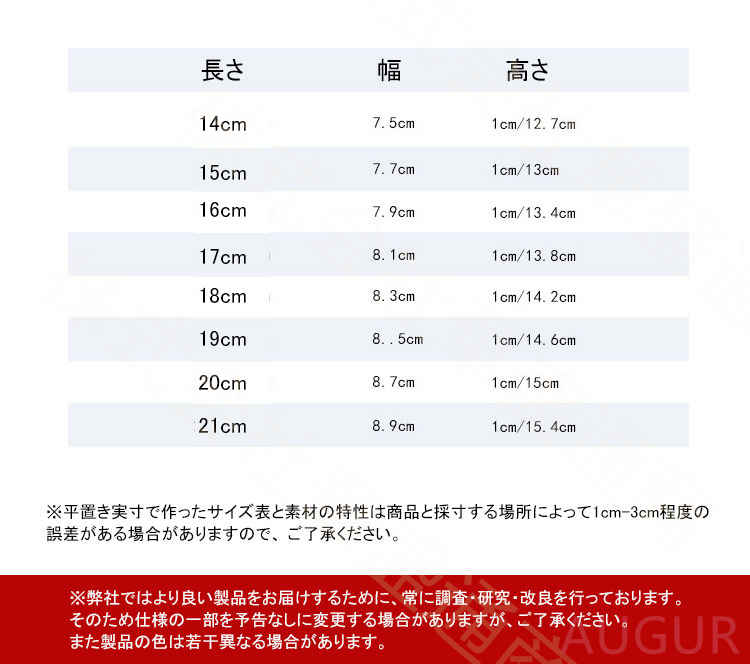 | 長さ | 幅 | 高さ |
|---|---|---|
| 14cm | 7.5cm | 1cm/12.7cm |
| 15cm | 7.7cm | 1cm/13cm |
| 16cm | 7.9cm | 1cm/13.4cm |
| 17cm | 8.1cm | 1cm/13.8cm |
| 18cm | 8.3cm | 1cm/14.2cm |
| 19cm | 8..5cm | 1cm/14.6cm |
| 20cm | 8.7cm | 1cm/15cm |
| 21cm | 8.9cm | 1cm/15.4cm |

※平置き実寸で作ったサイズ表と素材の特性は商品と採寸する場所によって1cm-3cm程度の誤差がある場合がありますので、ご了承ください。

※弊社ではより良い製品をお届けするために、常に調査・研究・改良を行っております。そのため仕様の一部を予告なしに変更する場合がありますが、ご了承ください。また製品の色は若干異なる場合があります。

AUGUR